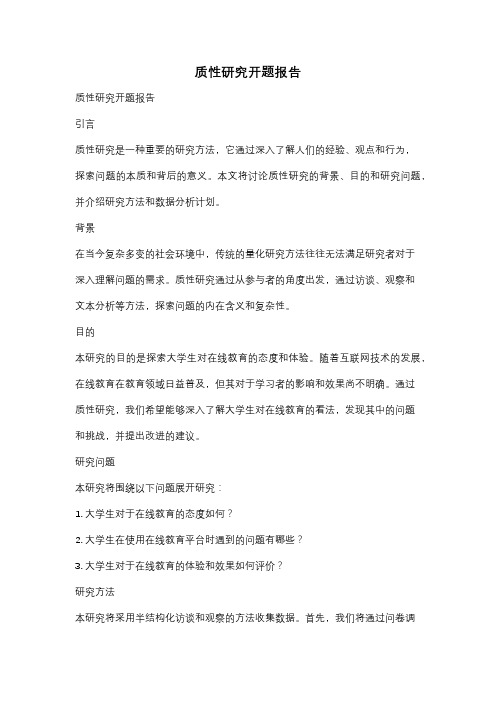 质性研究开题报告

质性研究开题报告

引言

质性研究是一种重要的研究方法，它通过深入了解人们的经验、观点和行为，探索问题的本质和背后的意义。本文将讨论质性研究的背景、目的和研究问题，并介绍研究方法和数据分析计划。

背景

在当今复杂多变的社会环境中，传统的量化研究方法往往无法满足研究者对于深入理解问题的需求。质性研究通过从参与者的角度出发，通过访谈、观察和文本分析等方法，探索问题的内在含义和复杂性。

目的

本研究的目的是探索大学生对在线教育的态度和体验。随着互联网技术的发展，在线教育在教育领域日益普及，但其对于学习者的影响和效果尚不明确。通过质性研究，我们希望能够深入了解大学生对在线教育的看法，发现其中的问题和挑战，并提出改进的建议。

研究问题

本研究将围绕以下问题展开研究：

1. 大学生对于在线教育的态度如何？

2. 大学生在使用在线教育平台时遇到的问题有哪些？

3. 大学生对于在线教育的体验和效果如何评价？

研究方法

本研究将采用半结构化访谈和观察的方法收集数据。首先，我们将通过问卷调